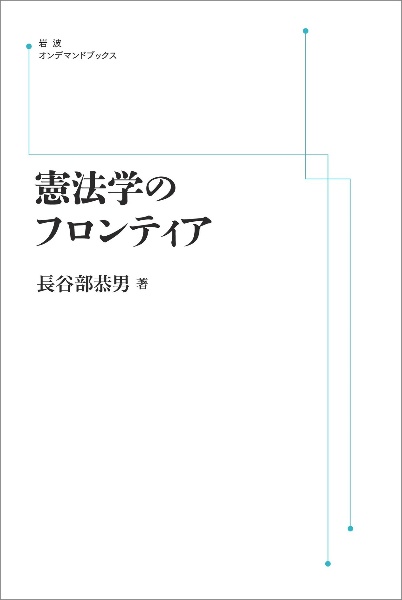 岩波
オンデマンドブックス

憲法学の
フロンティア

長谷部恭男 著